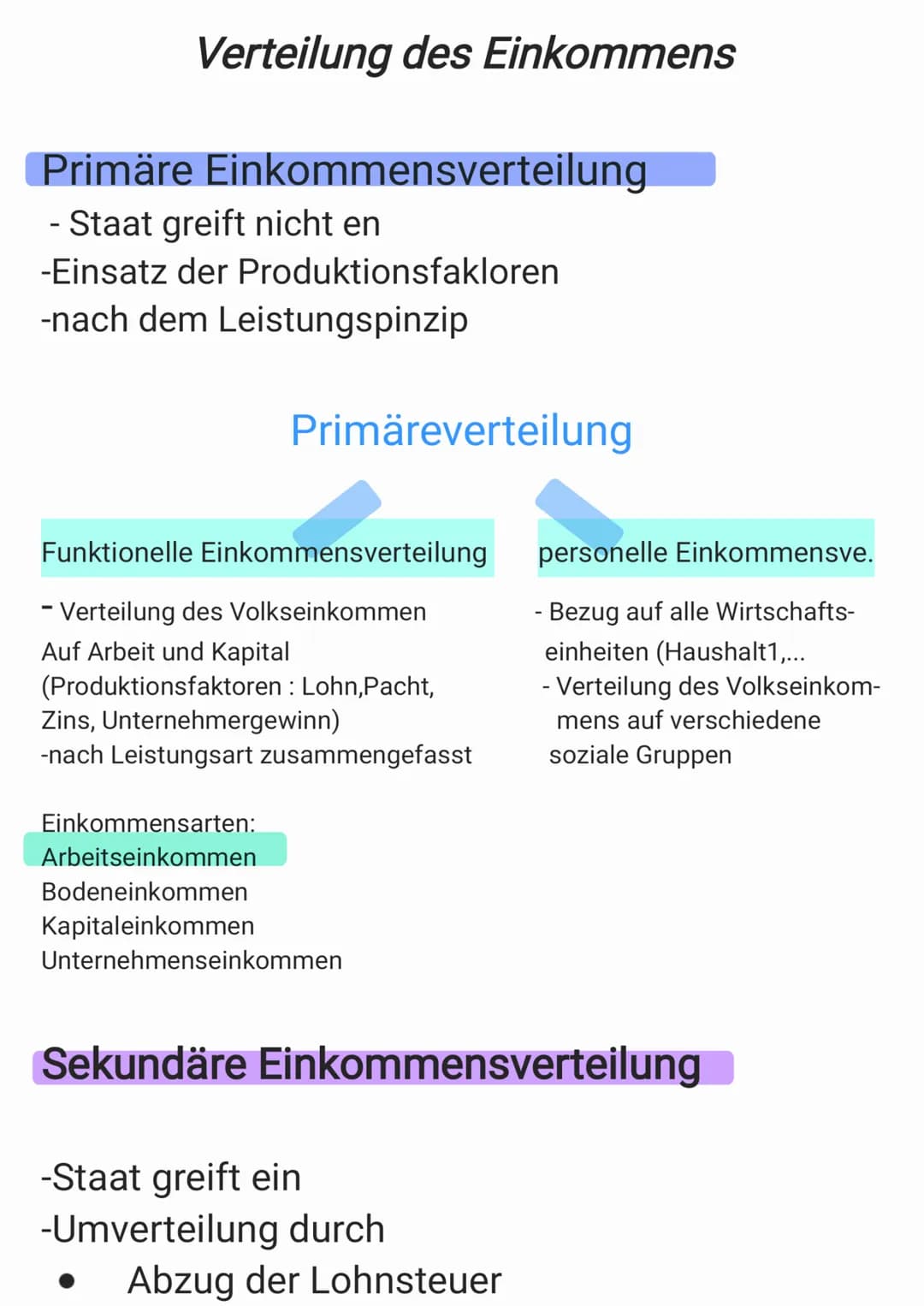 Verteilung des Einkommens

Primäre Einkommensverteilung
- Staat greift nicht en
-Einsatz der Produktionsfakloren
-nach dem Leistungspinzip

Primäreverteilung

Funktionelle Einkommensverteilung

- Verteilung des Volkseinkommen Auf Arbeit und Kapital (Produktionsfaktoren : Lohn,Pacht, Zins, Unternehmergewinn)
-nach Leistungsart zusammengefasst

Einkommensarten:
Arbeitseinkommen
Bodeneinkommen
Kapitaleinkommen
Unternehmenseinkommen

personelle Einkommensve.

- Bezug auf alle Wirtschaftseinheiten (Haushalt1,...
- Verteilung des Volkseinkommens auf verschiedene soziale Gruppen

Sekundäre Einkommensverteilung

-Staat greift ein
-Umverteilung durch
• Abzug der Lohnsteuer